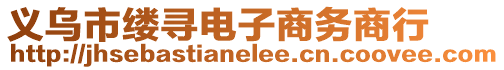 义乌市缕寻电子商务商行
http://jhsebastianelee.cn.coovee.com